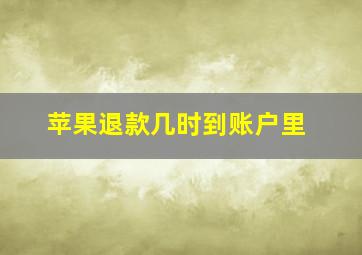 苹果退款几时到账户里